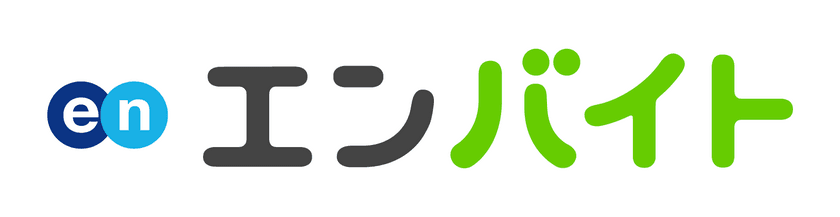 en エンバイト